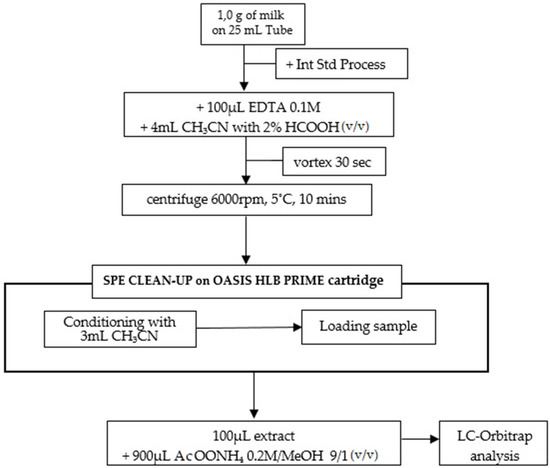 1,0 g of milk
on 25 mL Tube

+ Int Std Process

+ 100µL EDTA 0.1M
+ 4mL $CH_3CN$ with 2% HCOOH (v/v)

vortex 30 sec

centrifuge 6000rpm, 5°C, 10 mins

SPE CLEAN-UP on OASIS HLB PRIME cartridge

Conditioning with
3mL $CH_3CN$

Loading sample

100µL extract
+ 900µL $AcOONH_4$ 0.2M/MeOH 9/1 (v/v)

LC-Orbitrap
analysis